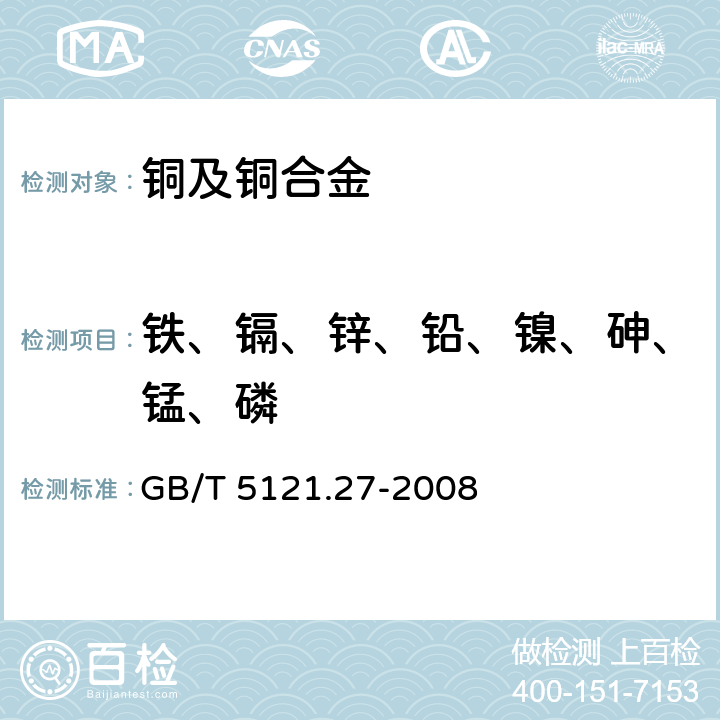 MA CNAS AC ilac-MRA

检测对象： 铜及铜合金

检测项目： 铁、镉、锌、铅、镍、砷、锰、磷

检测标准： GB/T 5121.27-2008

百检 Baijiantest.com

做检测 上百检
400-151-7153